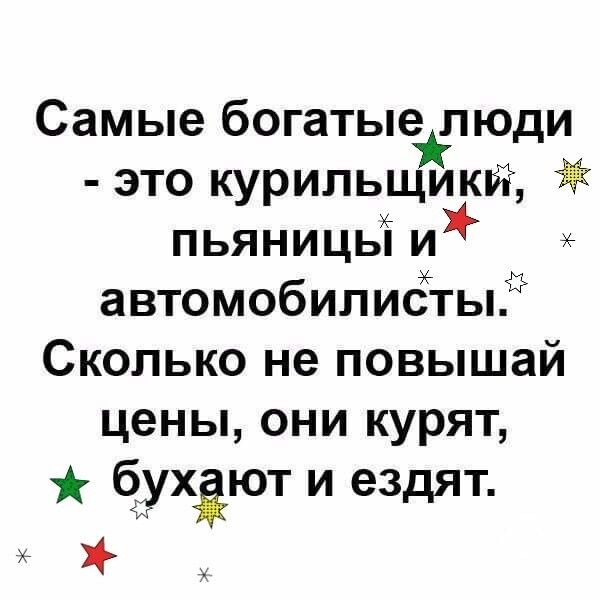 Самые богатые люди - это курильщики, пьяницы и автомобилисты. Сколько не повышай цены, они курят, бухают и ездят.